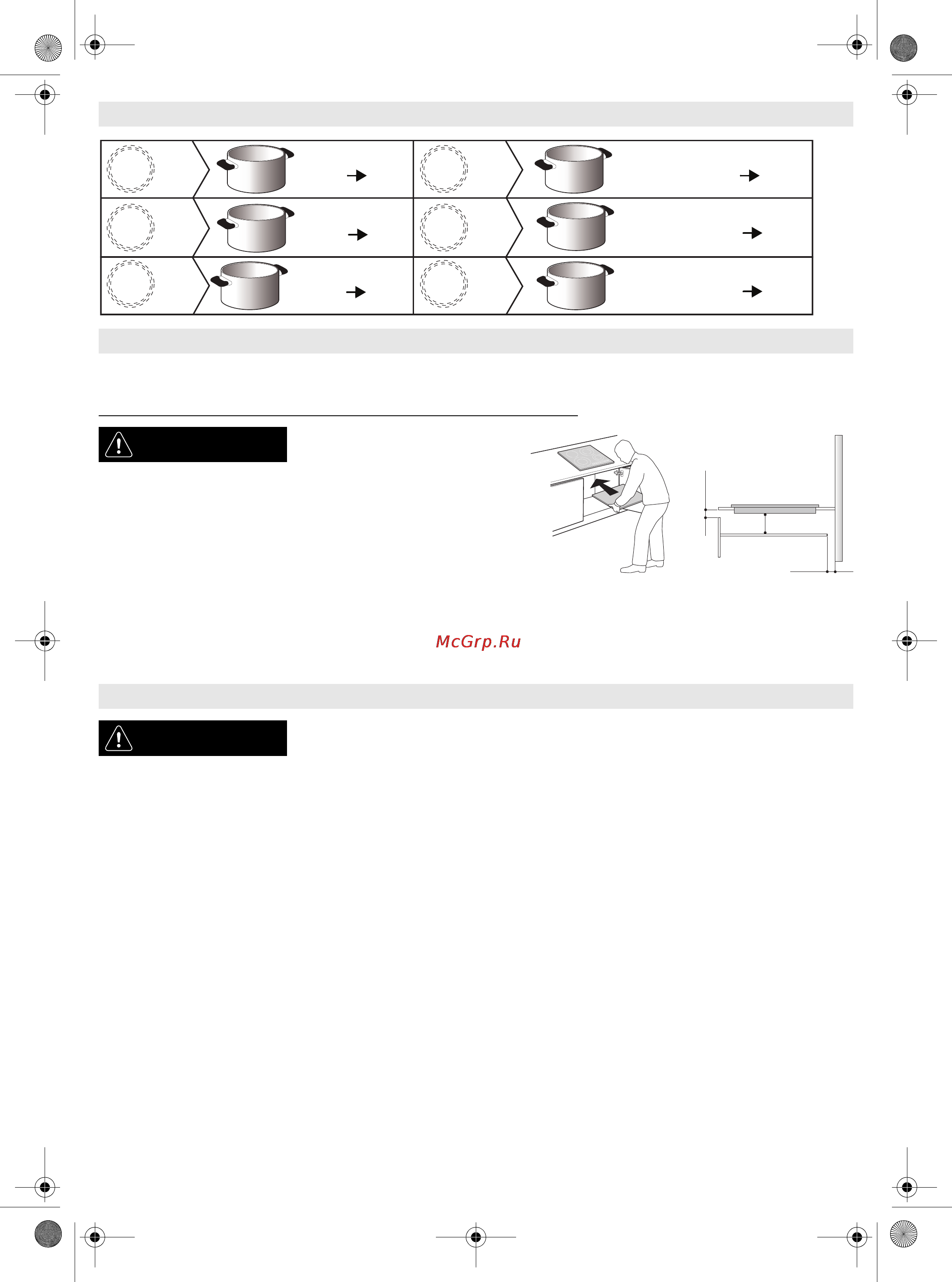 McGrp.Ru